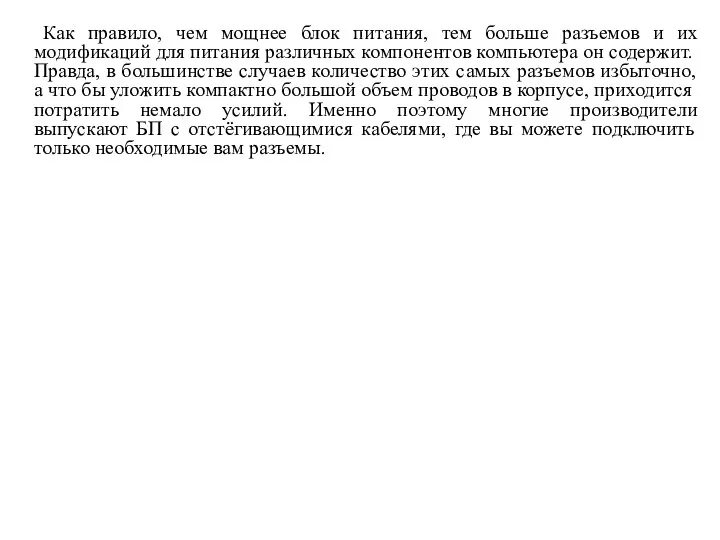 Как правило, чем мощнее блок питания, тем больше разъемов и их модификаций для питания различных компонентов компьютера он содержит. Правда, в большинстве случаев количество этих самых разъемов избыточно, а что бы уложить компактно большой объем проводов в корпусе, приходится потратить немало усилий. Именно поэтому многие производители выпускают БП с отстёгивающимися кабелями, где вы можете подключить только необходимые вам разъемы.